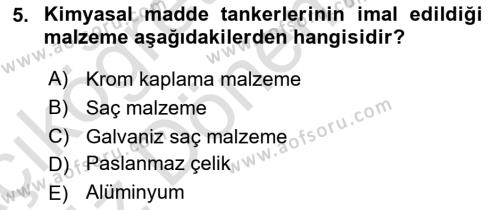 5. Kimyasal madde tankerlerinin imal edildiği malzeme aşağıdakilerden hangisidir?

A) Krom kaplama malzeme
B) Saç malzeme
C) Galvaniz saç malzeme
D) Paslanmaz çelik
E) Alüminyum

www.aofsoru.com